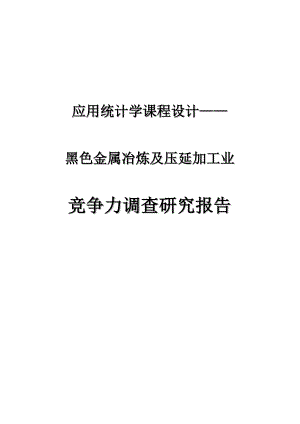 应用统计学课程设计——

黑色金属冶炼及压延加工业

竞争力调查研究报告